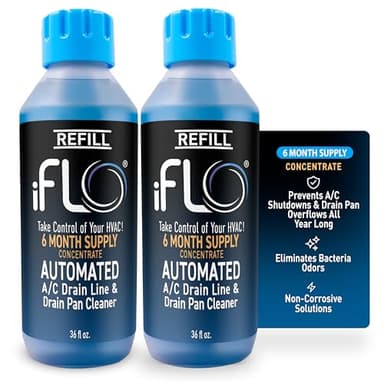 REFILL

iFLO®

Take Control of Your HVAC!
6 MONTH SUPPLY
CONCENTRATE
AUTOMATED
A/C Drain Line & Drain Pan Cleaner

36 fl oz.

REFILL

iFLO®

Take Control of Your HVAC!
6 MONTH SUPPLY
CONCENTRATE
AUTOMATED
A/C Drain Line & Drain Pan Cleaner

36 fl oz.

6 MONTH SUPPLY
CONCENTRATE

Prevents A/C Shutdowns & Drain Pan Overflows All Year Long

Eliminates Bacteria Odors

Non-Corrosive Solutions